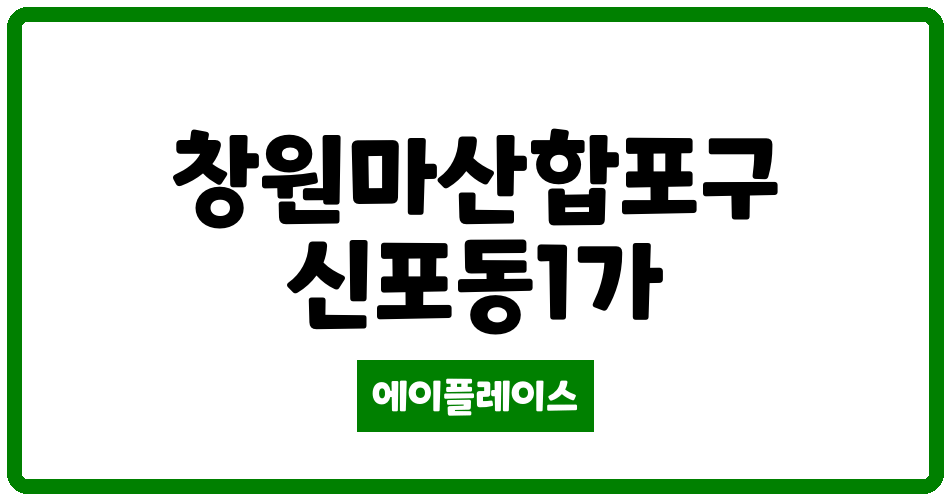 창원마산합포구
신포동1가

에이플레이스